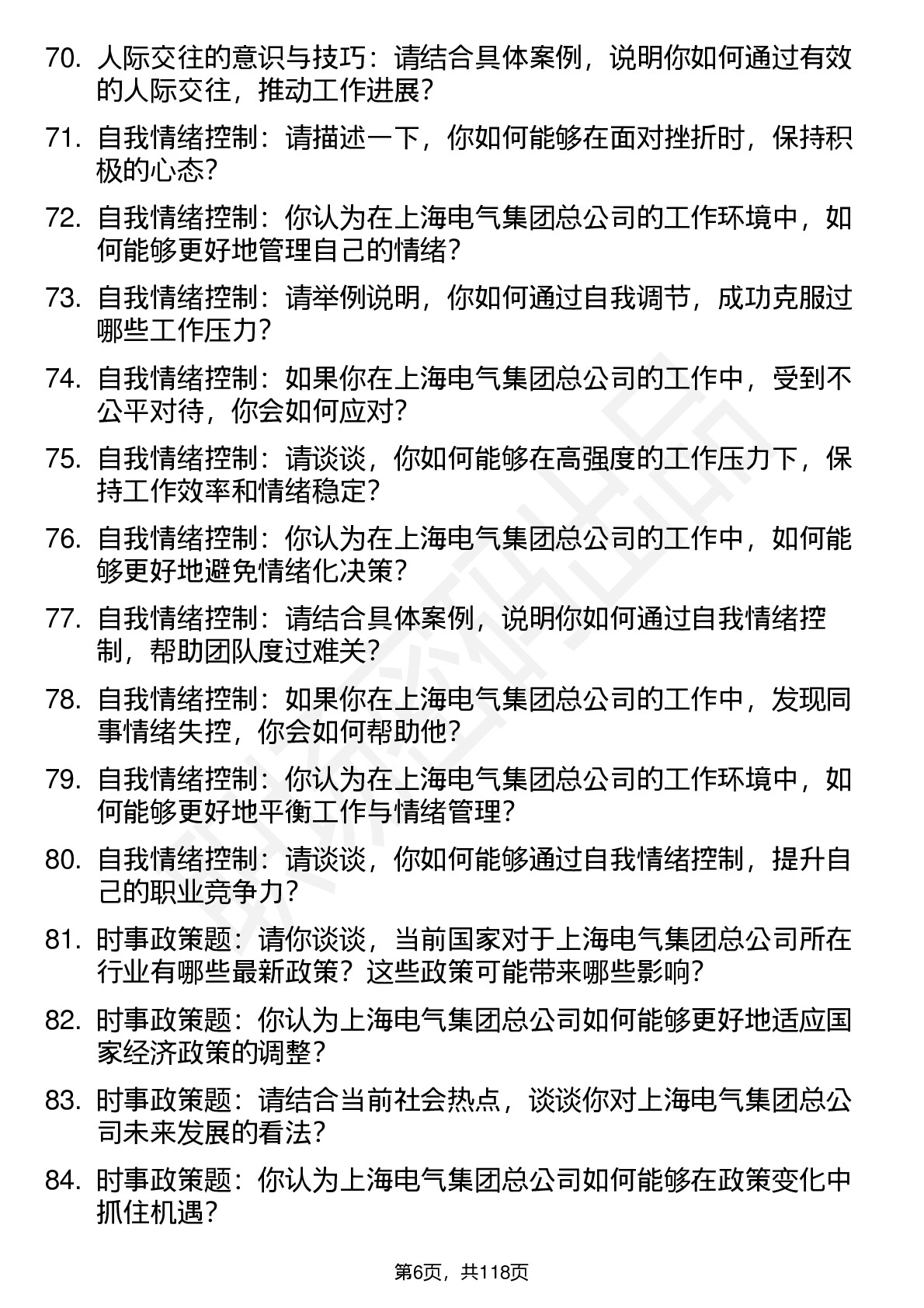 70. 人际交往的意识与技巧：请结合具体案例，说明你如何通过有效的人际交往，推动工作进展？

71. 自我情绪控制：请描述一下，你如何能够在面对挫折时，保持积极的心态？

72. 自我情绪控制：你认为在上海电气集团总公司的工作环境中，如何能够更好地管理自己的情绪？

73. 自我情绪控制：请举例说明，你如何通过自我调节，成功克服过哪些工作压力？

74. 自我情绪控制：如果你在上海电气集团总公司的工作中，受到不公平对待，你会如何应对？

75. 自我情绪控制：请谈谈，你如何能够在高强度的工作压力下，保持工作效率和情绪稳定？

76. 自我情绪控制：你认为在上海电气集团总公司的工作中，如何能够更好地避免情绪化决策？

77. 自我情绪控制：请结合具体案例，说明你如何通过自我情绪控制，帮助团队度过难关？

78. 自我情绪控制：如果你在上海电气集团总公司的工作中，发现同事情绪失控，你会如何帮助他？

79. 自我情绪控制：你认为在上海电气集团总公司的工作环境中，如何能够更好地平衡工作与情绪管理？

80. 自我情绪控制：请谈谈，你如何能够通过自我情绪控制，提升自己的职业竞争力？

81. 时事政策题：请你谈谈，当前国家对于上海电气集团总公司所在行业有哪些最新政策？这些政策可能带来哪些影响？

82. 时事政策题：你认为上海电气集团总公司如何能够更好地适应国家经济政策的调整？

83. 时事政策题：请结合当前社会热点，谈谈你对上海电气集团总公司未来发展的看法？

84. 时事政策题：你认为上海电气集团总公司如何能够在政策变化中抓住机遇？

第6页，共118页